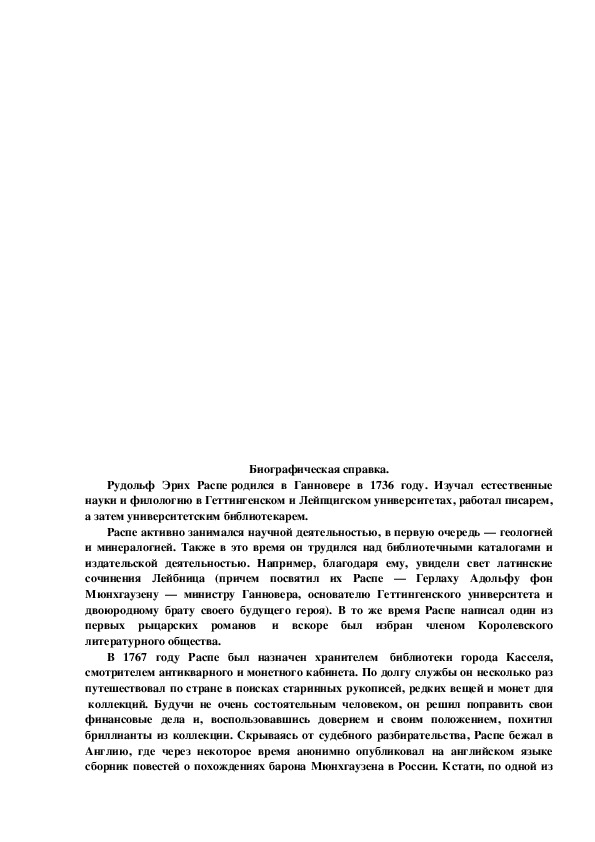 Биографическая справка.

Рудольф Эрих Распе родился в Ганновере в 1736 году. Изучал естественные науки и филологию в Геттингенском и Лейпцигском университетах, работал писарем, а затем университетским библиотекарем.

Распе активно занимался научной деятельностью, в первую очередь — геологией и минералогией. Также в это время он трудился над библиотечными каталогами и издательской деятельностью. Например, благодаря ему, увидели свет латинские сочинения Лейбница (причем посвятил их Распе — Герлаху Адольфу фон Мюнхгаузену — министру Ганновера, основателю Геттингенского университета и двоюродному брату своего будущего героя). В то же время Распе написал один из первых рыцарских романов и вскоре был избран членом Королевского литературного общества.

В 1767 году Распе был назначен хранителем библиотеки города Касселя, смотрителем антикварного и монетного кабинета. По долгу службы он несколько раз путешествовал по стране в поисках старинных рукописей, редких вещей и монет для коллекций. Будучи не очень состоятельным человеком, он решил поправить свои финансовые дела и, воспользовавшись доверием и своим положением, похитил бриллианты из коллекции. Скрываясь от судебного разбирательства, Распе бежал в Англию, где через некоторое время анонимно опубликовал на английском языке сборник повестей о похождениях барона Мюнхгаузена в России. Кстати, по одной из